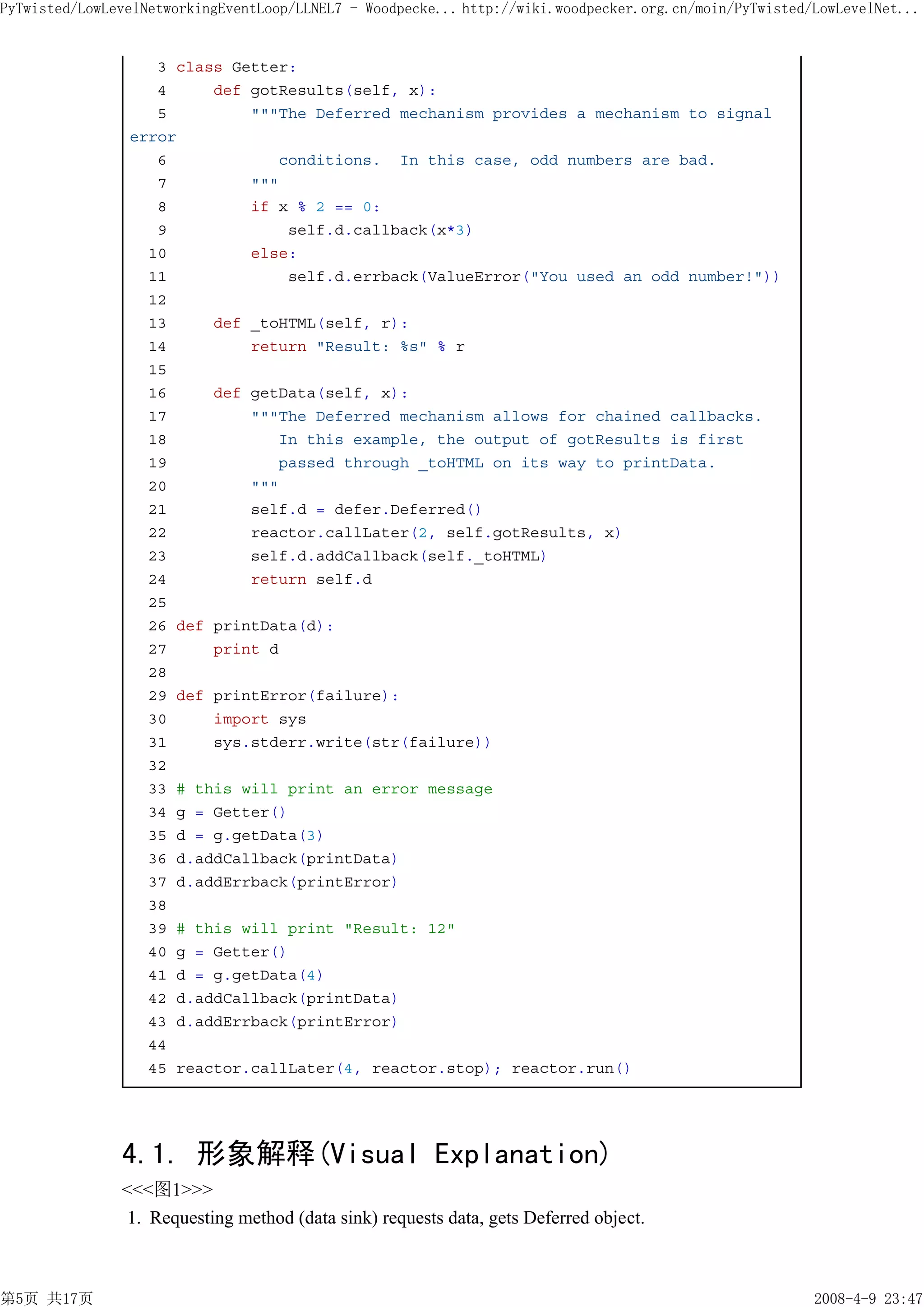 PyTwisted/LowLevelNetworkingEventLoop/LLNEL7 - Woodpecke... http://wiki.woodpecker.org.cn/moin/PyTwisted/LowLevelNet...

3 class Getter:
4     def gotResults(self, x):
5         """The Deferred mechanism provides a mechanism to signal error
6            conditions.  In this case, odd numbers are bad.
7         """
8         if x % 2 == 0:
9             self.d.callback(x*3)
10        else:
11            self.d.errback(ValueError("You used an odd number!"))
12
13    def _toHTML(self, r):
14        return "Result: %s" % r
15
16    def getData(self, x):
17        """The Deferred mechanism allows for chained callbacks.
18           In this example, the output of gotResults is first
19           passed through _toHTML on its way to printData.
20        """
21        self.d = defer.Deferred()
22        reactor.callLater(2, self.gotResults, x)
23        self.d.addCallback(self._toHTML)
24        return self.d
25
26 def printData(d):
27     print d
28
29 def printError(failure):
30     import sys
31     sys.stderr.write(str(failure))
32
33 # this will print an error message
34 g = Getter()
35 d = g.getData(3)
36 d.addCallback(printData)
37 d.addErrback(printError)
38
39 # this will print "Result: 12"
40 g = Getter()
41 d = g.getData(4)
42 d.addCallback(printData)
43 d.addErrback(printError)
44
45 reactor.callLater(4, reactor.stop); reactor.run()

4.1. 形象解释(Visual Explanation)

<<<图1>>>

1. Requesting method (data sink) requests data, gets Deferred object.

第5页 共17页 2008-4-9 23:47